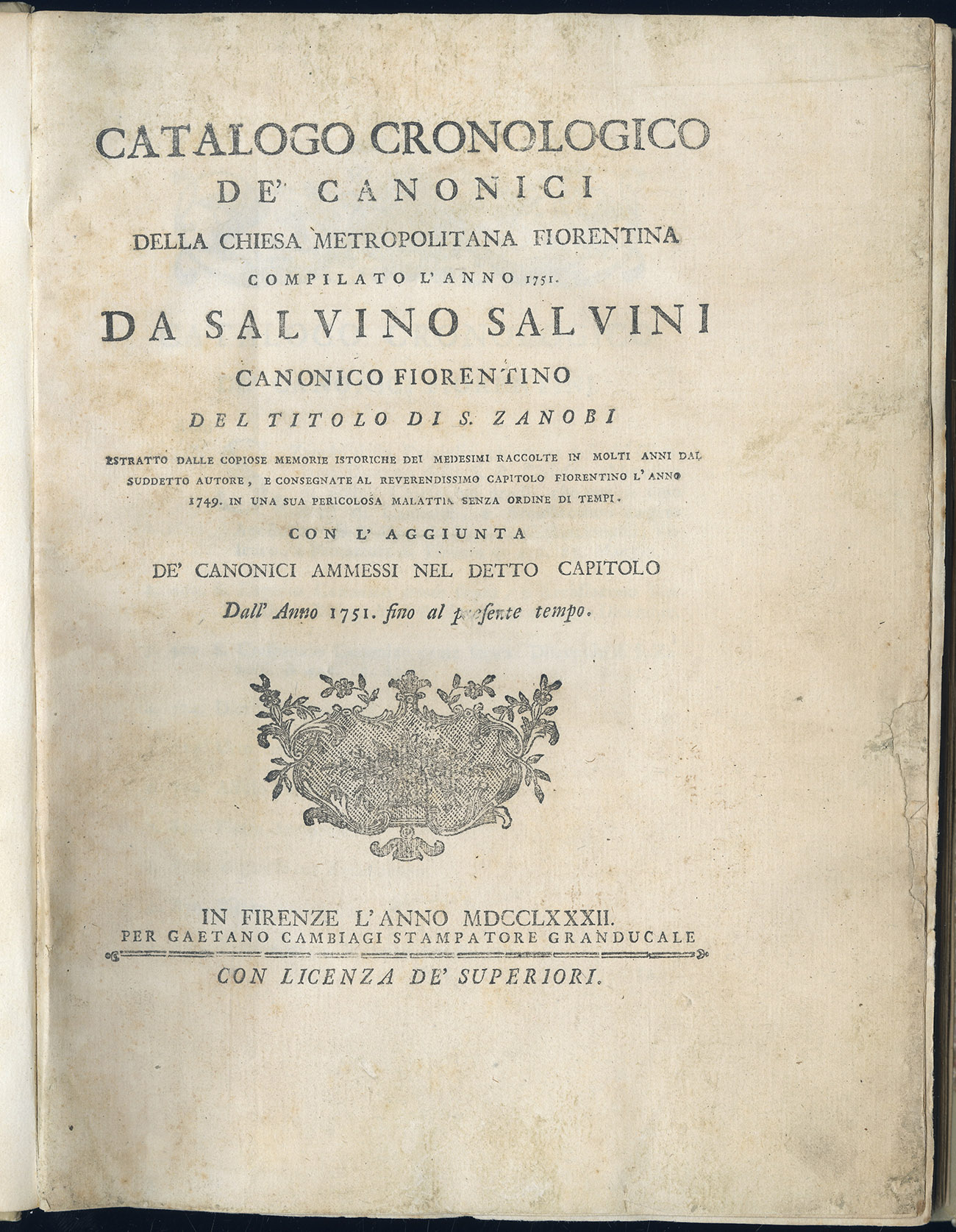 CATALOGO CRONOLOGICO
DE' CANONICI
DELLA CHIESA METROPOLITANA FIORENTINA
COMPILATO L'ANNO 1751.
DA SALVINO SALVINI
CANONICO FIORENTINO
DEL TITOLO DI S. ZANOBI

ESTRATTO DALLE COPIOSE MEMORIE ISTORICHE DEI MEDESIMI RACCOLTE IN MOLTI ANNI DAL SUDDETTO AUTORE, E CONSEGNATE AL REVERENDISSIMO CAPITOLO FIORENTINO L'ANNO 1749. IN UNA SUA PERICOLOSA MALATTIA SENZA ORDINE DI TEMPI.

CON L'AGGIUNTA
DE' CANONICI AMMESSI NEL DETTO CAPITOLO
Dall' Anno 1751. fino al presente tempo.

IN FIRENZE L'ANNO MDCCLXXXII.
PER GAETANO CAMBIAGI STAMPATORE GRANDUCALE
CON LICENZA DE' SUPERIORI.